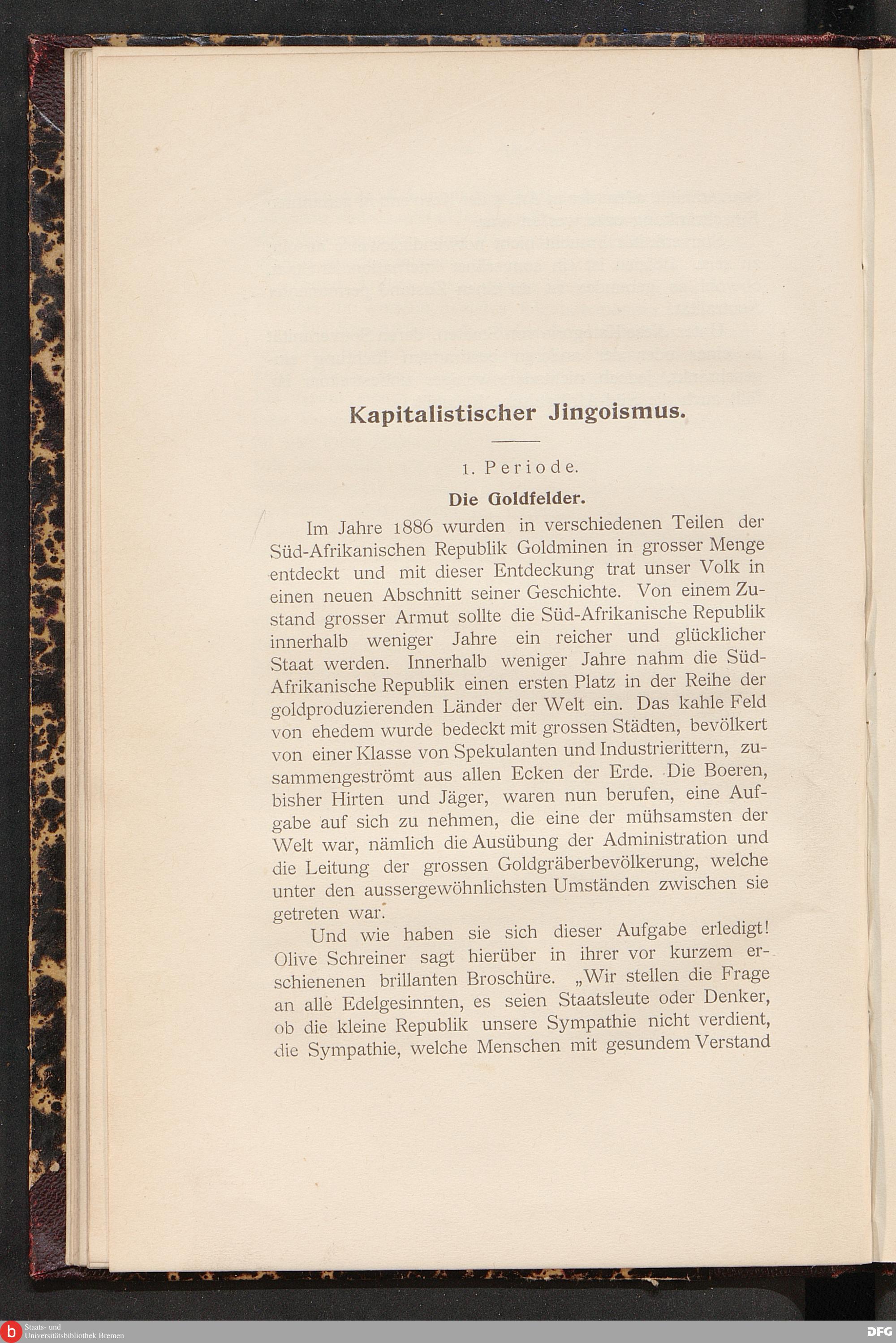 Kapitalistischer Jingoismus.

1. Periode.

Die Goldfelder.

Im Jahre 1886 wurden in verschiedenen Teilen der Süd-Afrikanischen Republik Goldminen in grosser Menge entdeckt und mit dieser Entdeckung trat unser Volk in einen neuen Abschnitt seiner Geschichte. Von einem Zustand grosser Armut sollte die Süd-Afrikanische Republik innerhalb weniger Jahre ein reicher und glücklicher Staat werden. Innerhalb weniger Jahre nahm die Süd-Afrikanische Republik einen ersten Platz in der Reihe der goldproduzierenden Länder der Welt ein. Das kahle Feld von ehedem wurde bedeckt mit grossen Städten, bevölkert von einer Klasse von Spekulanten und Industrierittern, zusammengeströmt aus allen Ecken der Erde. Die Boeren, bisher Hirten und Jäger, waren nun berufen, eine Aufgabe auf sich zu nehmen, die eine der mühsamsten der Welt war, nämlich die Ausübung der Administration und die Leitung der grossen Goldgräberbevölkerung, welche unter den aussergewöhnlichsten Umständen zwischen sie getreten war.

Und wie haben sie sich dieser Aufgabe erledigt! Olive Schreiner sagt hierüber in ihrer vor kurzem erschienenen brillanten Broschüre. „Wir stellen die Frage an alle Edelgesinnten, es seien Staatsleute oder Denker, ob die kleine Republik unsere Sympathie nicht verdient, die Sympathie, welche Menschen mit gesundem Verstand

Staats- und Universitätsbibliothek Bremen

DFG